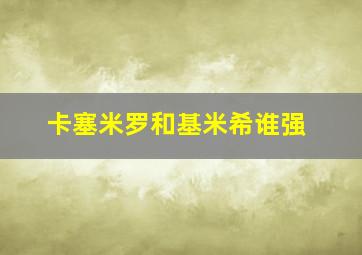 卡塞米罗和基米希谁强